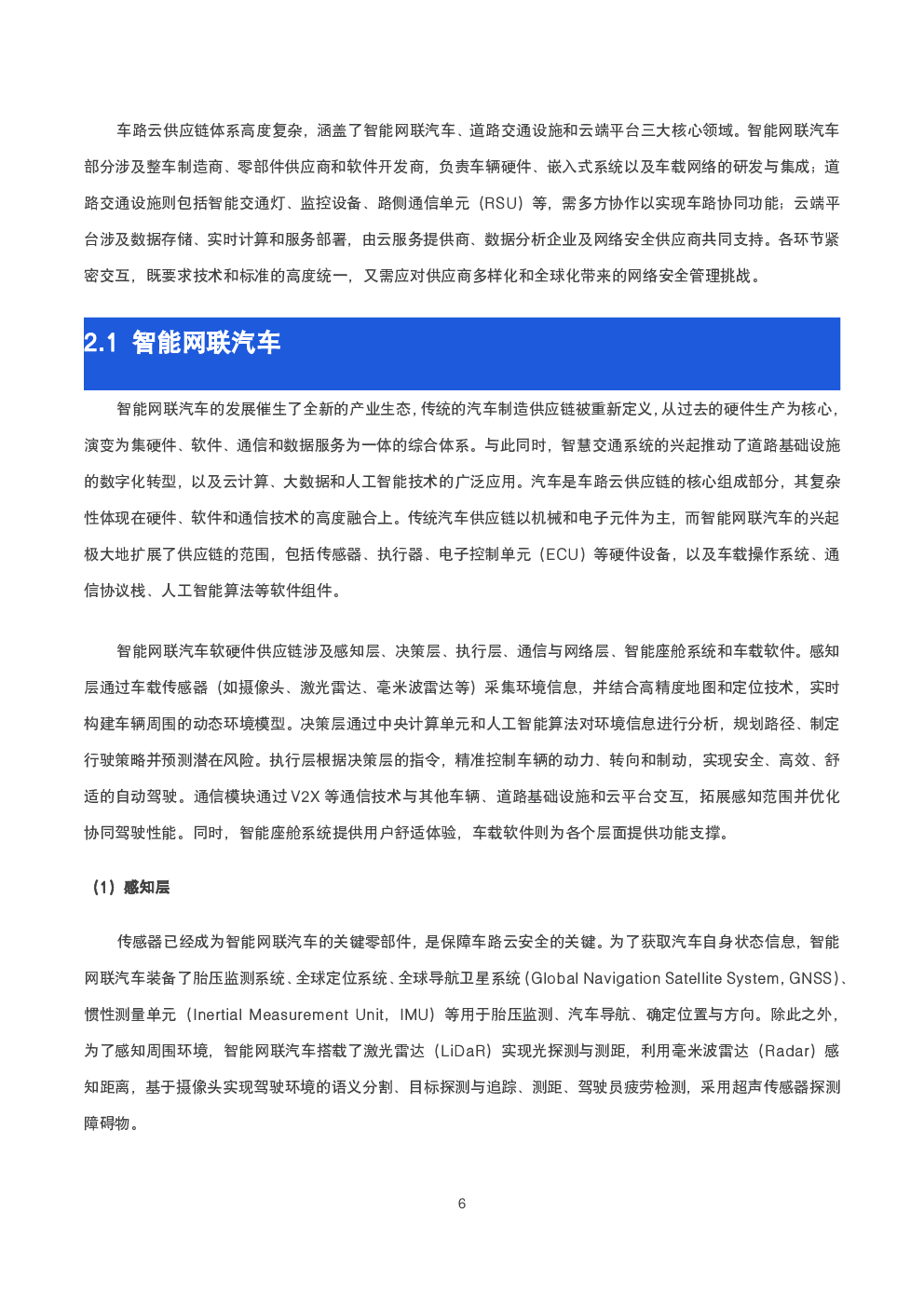 车路云供应链体系高度复杂，涵盖了智能网联汽车、道路交通设施和云端平台三大核心领域。智能网联汽车部分涉及整车制造商、零部件供应商和软件开发商，负责车辆硬件、嵌入式系统以及车载网络的研发与集成；道路交通设施则包括智能交通灯、监控设备、路侧通信单元（RSU）等，需多方协作以实现车路协同功能；云端平台涉及数据存储、实时计算和服务部署，由云服务提供商、数据分析企业及网络安全供应商共同支持。各环节紧密交互，既要求技术和标准的高度统一，又需应对供应商多样化和全球化带来的网络安全管理挑战。

2.1 智能网联汽车

智能网联汽车的发展催生了全新的产业生态，传统的汽车制造供应链被重新定义，从过去的硬件生产为核心，演变为集硬件、软件、通信和数据服务为一体的综合体系。与此同时，智慧交通系统的兴起推动了道路基础设施的数字化转型，以及云计算、大数据和人工智能技术的广泛应用。汽车是车路云供应链的核心组成部分，其复杂性体现在硬件、软件和通信技术的高度融合上。传统汽车供应链以机械和电子元件为主，而智能网联汽车的兴起极大地扩展了供应链的范围，包括传感器、执行器、电子控制单元（ECU）等硬件设备，以及车载操作系统、通信协议栈、人工智能算法等软件组件。

智能网联汽车软硬件供应链涉及感知层、决策层、执行层、通信与网络层、智能座舱系统和车载软件。感知层通过车载传感器（如摄像头、激光雷达、毫米波雷达等）采集环境信息，并结合高精度地图和定位技术，实时构建车辆周围的动态环境模型。决策层通过中央计算单元和人工智能算法对环境信息进行分析，规划路径、制定行驶策略并预测潜在风险。执行层根据决策层的指令，精准控制车辆的动力、转向和制动，实现安全、高效、舒适的自动驾驶。通信模块通过 V2X 等通信技术与其他车辆、道路基础设施和云平台交互，拓展感知范围并优化协同驾驶性能。同时，智能座舱系统提供用户舒适体验，车载软件则为各个层面提供功能支撑。

（1）感知层

传感器已经成为智能网联汽车的关键零部件，是保障车路云安全的关键。为了获取汽车自身状态信息，智能网联汽车装备了胎压监测系统、全球定位系统、全球导航卫星系统（Global Navigation Satellite System，GNSS）、惯性测量单元（Inertial Measurement Unit，IMU）等用于胎压监测、汽车导航、确定位置与方向。除此之外，为了感知周围环境，智能网联汽车搭载了激光雷达（LiDaR）实现光探测与测距，利用毫米波雷达（Radar）感知距离，基于摄像头实现驾驶环境的语义分割、目标探测与追踪、测距、驾驶员疲劳检测，采用超声传感器探测障碍物。

6